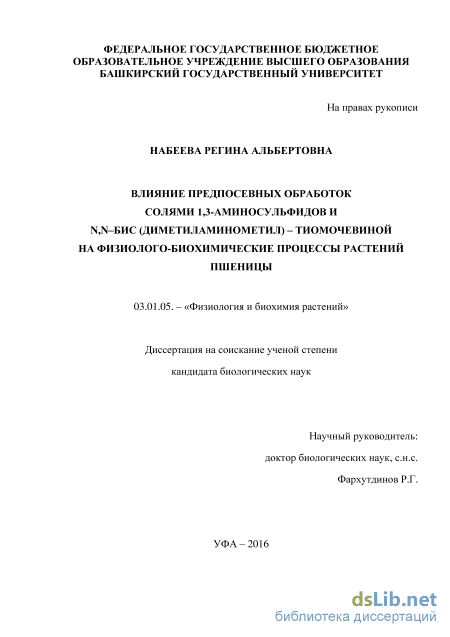 ФЕДЕРАЛЬНОЕ ГОСУДАРСТВЕННОЕ БЮДЖЕТНОЕ ОБРАЗОВАТЕЛЬНОЕ УЧРЕЖДЕНИЕ ВЫСШЕГО ОБРАЗОВАНИЯ БАШКИРСКИЙ ГОСУДАРСТВЕННЫЙ УНИВЕРСИТЕТ

На правах рукописи

НАБЕЕВА РЕГИНА АЛЬБЕРТОВНА

ВЛИЯНИЕ ПРЕДПОСЕВНЫХ ОБРАБОТОК СОЛЯМИ 1,3-АМИНОСУЛЬФИДОВ И N,N–БИС (ДИМЕТИЛАМИНОМЕТИЛ) – ТИОМОЧЕВИНОЙ НА ФИЗИОЛОГО-БИОХИМИЧЕСКИЕ ПРОЦЕССЫ РАСТЕНИЙ ПШЕНИЦЫ

03.01.05. – «Физиология и биохимия растений»

Диссертация на соискание ученой степени

кандидата биологических наук

Научный руководитель:

доктор биологических наук, с.н.с.

Фархутдинов Р.Г.

УФА – 2016

dsLib.net
библиотека диссертаций